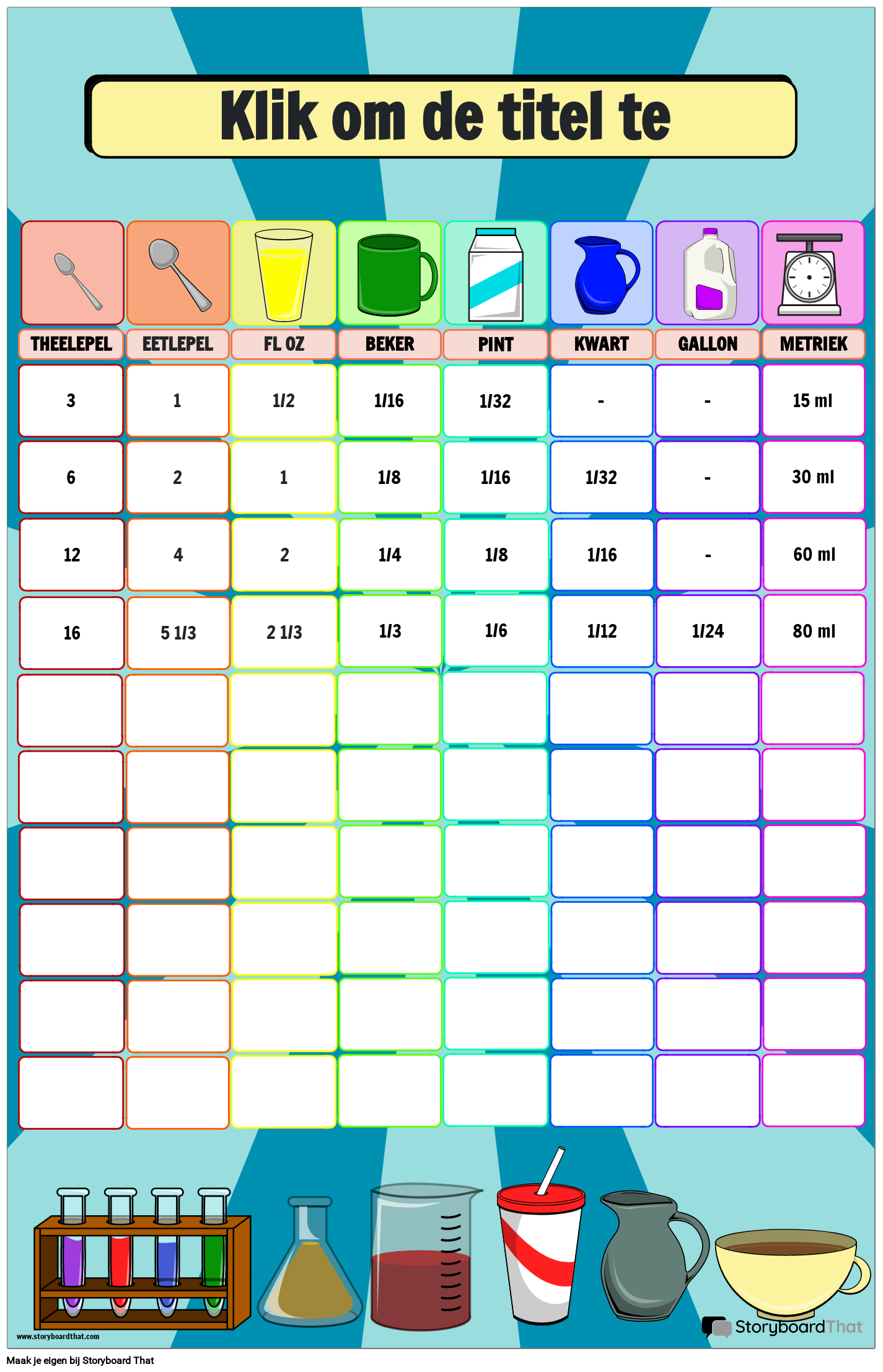 Klik om de titel te

| THEELEPEL | EETLEPEL | FL OZ | BEKER | PINT | KWART | GALLON | METRIEK |
|---|---|---|---|---|---|---|---|
| 3 | 1 | 1/2 | 1/16 | 1/32 | - | - | 15 ml |
| 6 | 2 | 1 | 1/8 | 1/16 | 1/32 | - | 30 ml |
| 12 | 4 | 2 | 1/4 | 1/8 | 1/16 | - | 60 ml |
| 16 | 5 1/3 | 2 1/3 | 1/3 | 1/6 | 1/12 | 1/24 | 80 ml |
| | | | | | | | |
| | | | | | | | |
| | | | | | | | |
| | | | | | | | |
| | | | | | | | |
| | | | | | | | |

www.storyboardthat.com

StoryboardThat

Maak je eigen bij Storyboard That